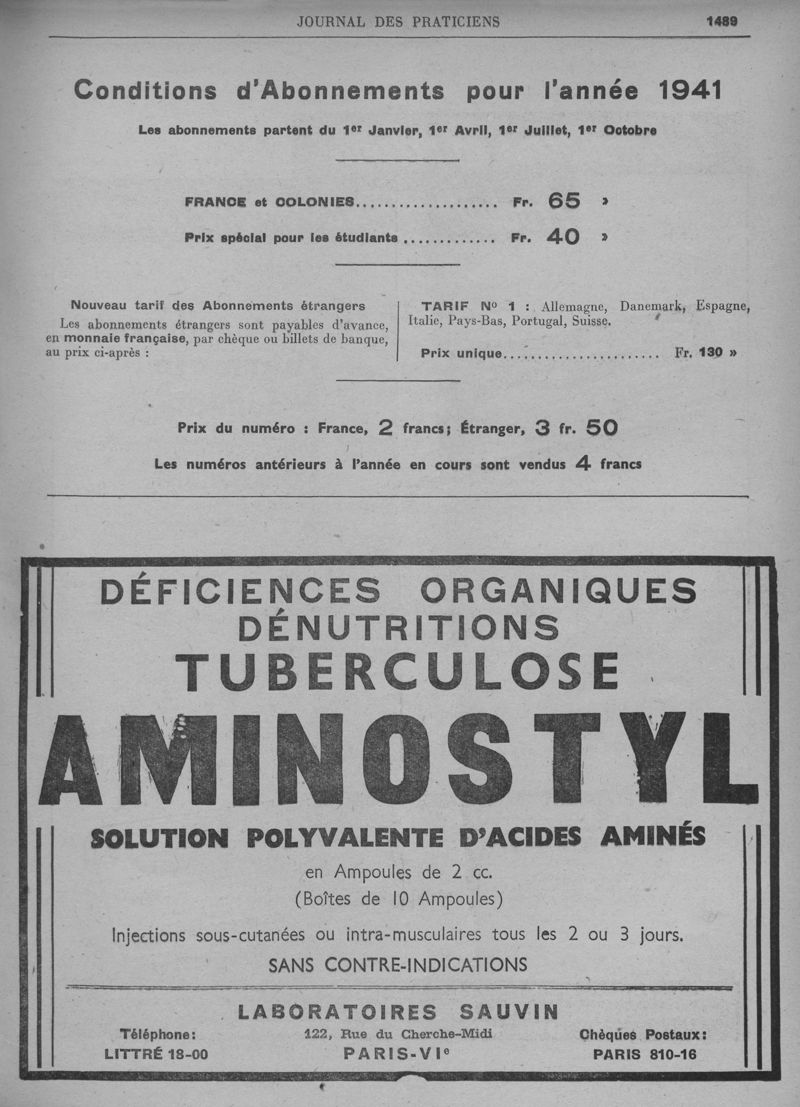 JOURNAL DES PRATICIENS 1489

Conditions d'Abonnements pour l'année 1941

Les abonnements partent du 1er Janvier, 1er Avril, 1er Juillet, 1er Octobre

FRANCE et COLONIES.................... Fr. 65 »

Prix spécial pour les étudiants............ Fr. 40 »

Nouveau tarif des Abonnements étrangers
Les abonnements étrangers sont payables d'avance, en monnaie française, par chèque ou billets de banque, au prix ci-après :

TARIF No 1 : Allemagne, Danemark, Espagne, Italie, Pays-Bas, Portugal, Suisse.

Prix unique...................... Fr. 130 »

Prix du numéro : France, 2 francs; Étranger, 3 fr. 50

Les numéros antérieurs à l'année en cours sont vendus 4 francs

DÉFICIENCES ORGANIQUES
DÉNUTRITIONS
TUBERCULOSE

AMINOSTYL

SOLUTION POLYVALENTE D'ACIDES AMINÉS

en Ampoules de 2 cc.
(Boîtes de 10 Ampoules)

Injections sous-cutanées ou intra-musculaires tous les 2 ou 3 jours.

SANS CONTRE-INDICATIONS

LABORATOIRES SAUVIN

Téléphone:
LITTRÉ 18-00

122, Rue du Cherche-Midi
PARIS-VIe

Chèques Postaux:
PARIS 810-16